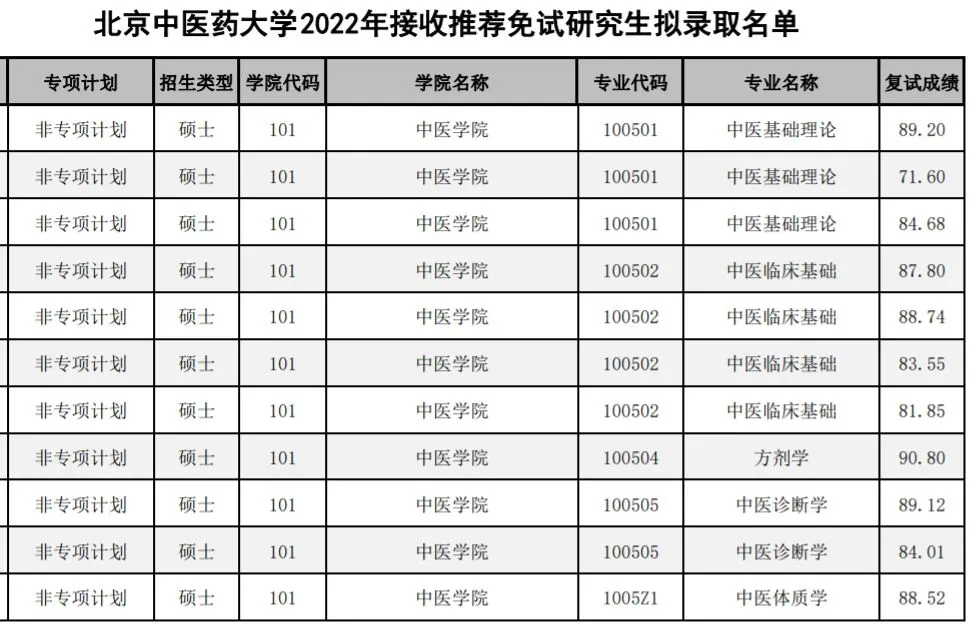 北京中医药大学2022年接收推荐免试研究生拟录取名单

| 专项计划 | 招生类型 | 学院代码 | 学院名称 | 专业代码 | 专业名称 | 复试成绩 |
|---|---|---|---|---|---|---|
| 非专项计划 | 硕士 | 101 | 中医学院 | 100501 | 中医基础理论 | 89.20 |
| 非专项计划 | 硕士 | 101 | 中医学院 | 100501 | 中医基础理论 | 71.60 |
| 非专项计划 | 硕士 | 101 | 中医学院 | 100501 | 中医基础理论 | 84.68 |
| 非专项计划 | 硕士 | 101 | 中医学院 | 100502 | 中医临床基础 | 87.80 |
| 非专项计划 | 硕士 | 101 | 中医学院 | 100502 | 中医临床基础 | 88.74 |
| 非专项计划 | 硕士 | 101 | 中医学院 | 100502 | 中医临床基础 | 83.55 |
| 非专项计划 | 硕士 | 101 | 中医学院 | 100502 | 中医临床基础 | 81.85 |
| 非专项计划 | 硕士 | 101 | 中医学院 | 100504 | 方剂学 | 90.80 |
| 非专项计划 | 硕士 | 101 | 中医学院 | 100505 | 中医诊断学 | 89.12 |
| 非专项计划 | 硕士 | 101 | 中医学院 | 100505 | 中医诊断学 | 84.01 |
| 非专项计划 | 硕士 | 101 | 中医学院 | 1005Z1 | 中医体质学 | 88.52 |